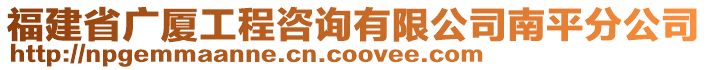 福建省广厦工程咨询有限公司南平分公司
http://npgemmaanne.cn.coovee.com